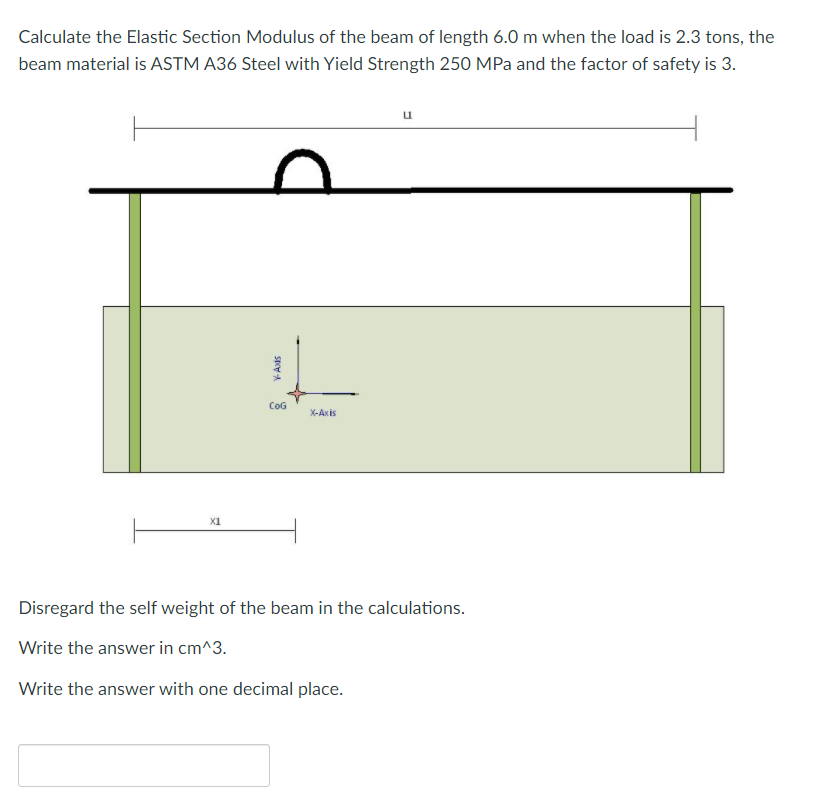 Calculate the Elastic Section Modulus of the beam of length 6.0 m when the load is 2.3 tons, the beam material is ASTM A36 Steel with Yield Strength 250 MPa and the factor of safety is 3.

L1

Y-Axis

CoG

X-Axis

X1

Disregard the self weight of the beam in the calculations.

Write the answer in cm^3.

Write the answer with one decimal place.